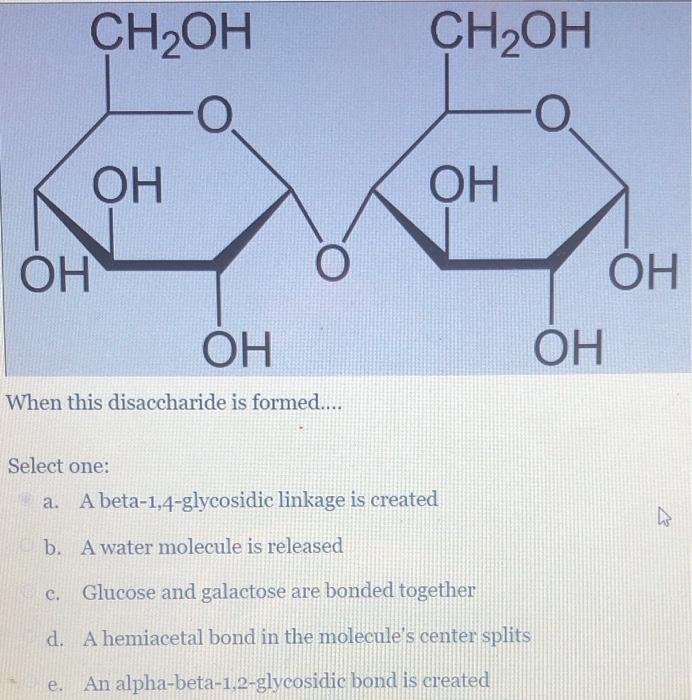 $CH_2OH$ $CH_2OH$

O O

OH OH

OH O OH

OH OH

When this disaccharide is formed....

Select one:

a. A beta-1,4-glycosidic linkage is created

b. A water molecule is released

c. Glucose and galactose are bonded together

d. A hemiacetal bond in the molecule's center splits

e. An alpha-beta-1,2-glycosidic bond is created